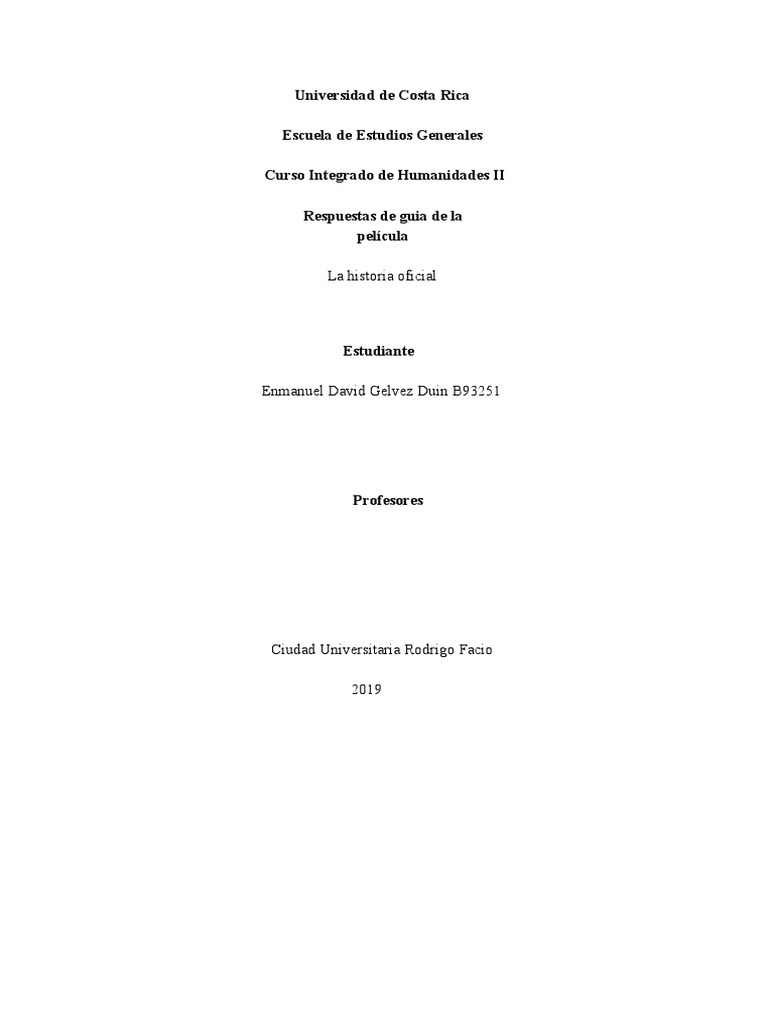 Universidad de Costa Rica

Escuela de Estudios Generales

Curso Integrado de Humanidades II

Respuestas de guia de la película

La historia oficial

Estudiante

Enmanuel David Gelvez Duin B93251

Profesores

Ciudad Universitaria Rodrigo Facio

2019